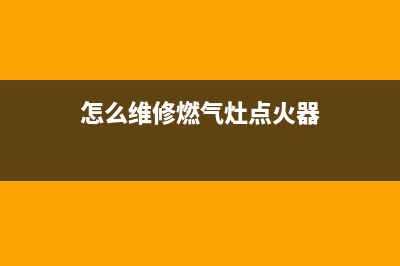 怎么维修燃气灶点火器